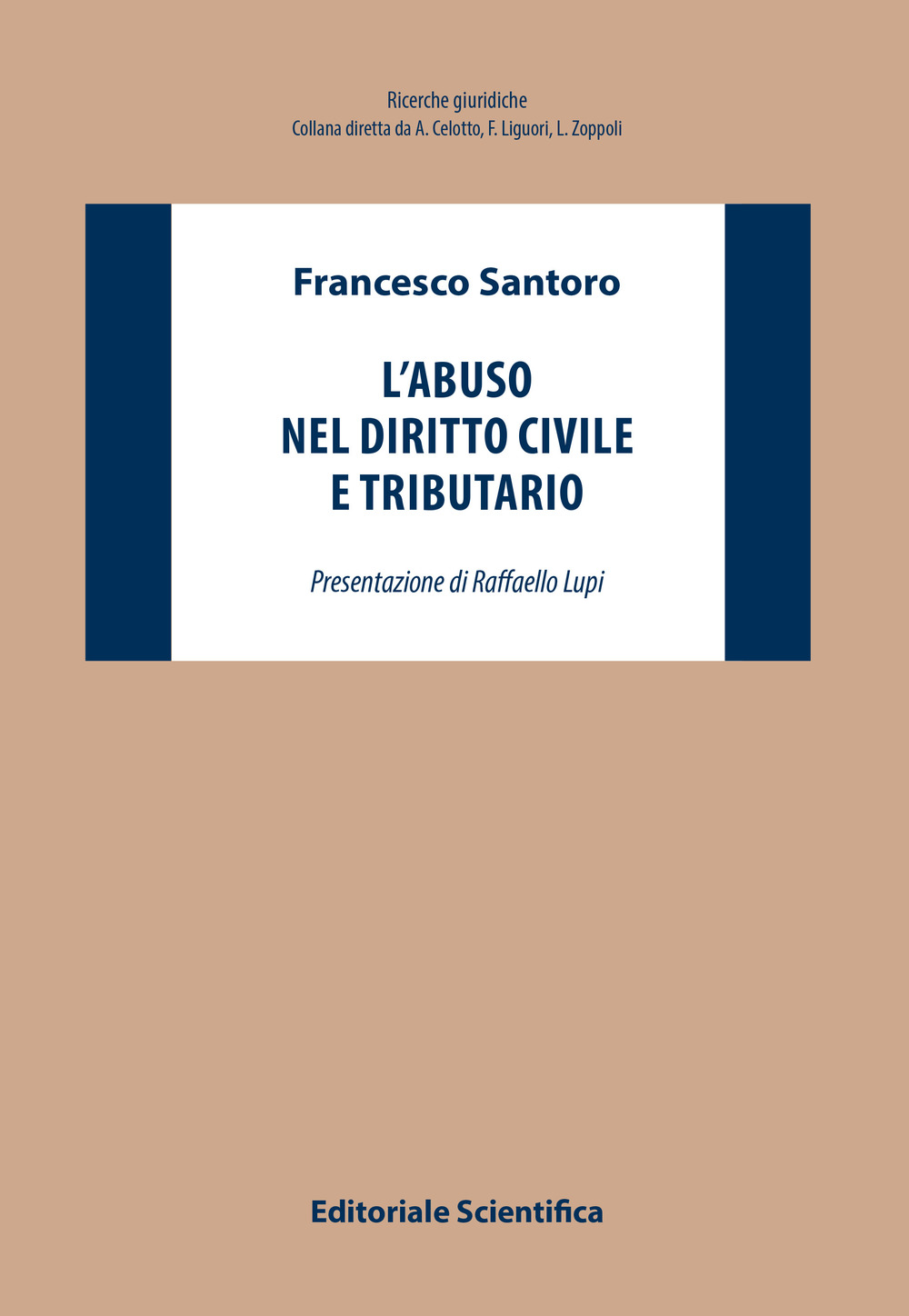 Ricerche giuridiche
Collana diretta da A. Celotto, F. Liguori, L. Zoppoli

Francesco Santoro

L'ABUSO
NEL DIRITTO CIVILE
E TRIBUTARIO

Presentazione di Raffaello Lupi

Editoriale Scientifica